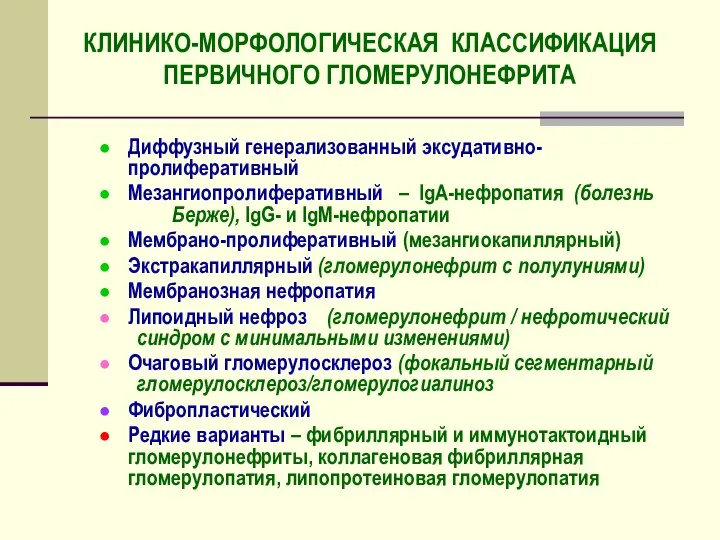 КЛИНИКО-МОРФОЛОГИЧЕСКАЯ КЛАССИФИКАЦИЯ ПЕРВИЧНОГО ГЛОМЕРУЛОНЕФРИТА

● Диффузный генерализованный эксудативно-пролиферативный
● Мезангиопролиферативный – IgA-нефропатия (болезнь Берже), IgG- и IgM-нефропатии
● Мембрано-пролиферативный (мезангиокапиллярный)
● Экстракапиллярный (гломерулонефрит с полулуниями)
● Мембранозная нефропатия
● Липоидный нефроз (гломерулонефрит / нефротический синдром с минимальными изменениями)
● Очаговый гломерулосклероз (фокальный сегментарный гломерулосклероз/гломерулогиалиноз
● Фибропластический
● Редкие варианты – фибриллярный и иммунотактоидный гломерулонефриты, коллагеновая фибриллярная гломерулопатия, липопротеиновая гломерулопатия